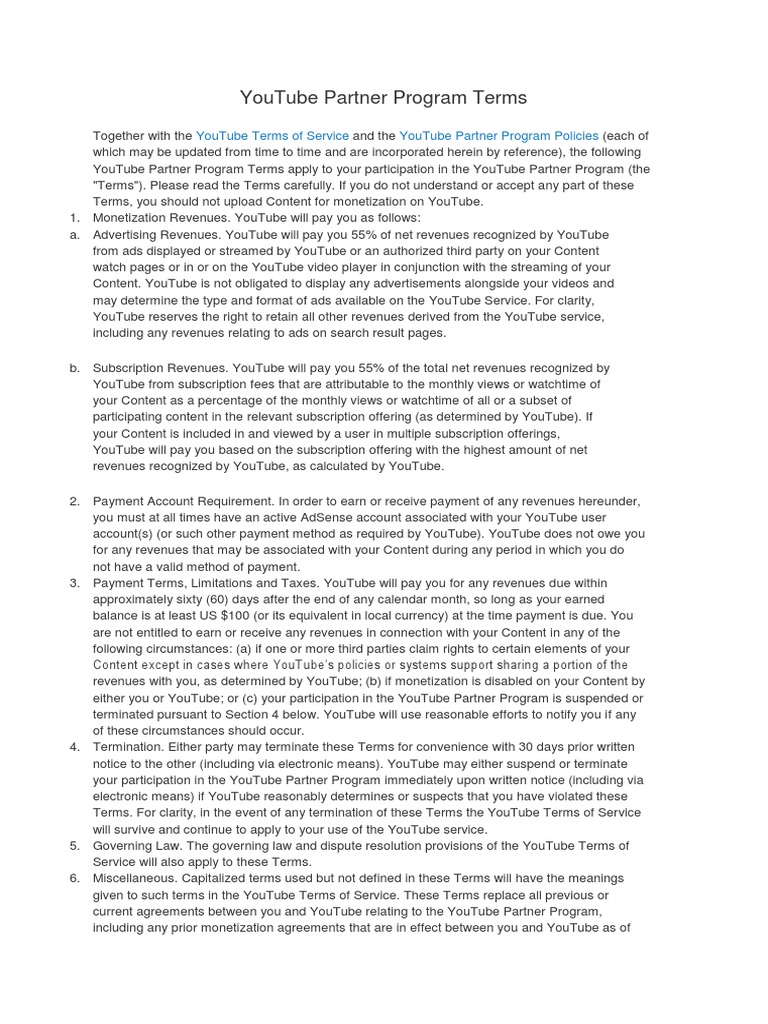 YouTube Partner Program Terms

Together with the YouTube Terms of Service and the YouTube Partner Program Policies (each of which may be updated from time to time and are incorporated herein by reference), the following YouTube Partner Program Terms apply to your participation in the YouTube Partner Program (the "Terms"). Please read the Terms carefully. If you do not understand or accept any part of these Terms, you should not upload Content for monetization on YouTube.

1. Monetization Revenues. YouTube will pay you as follows:

a. Advertising Revenues. YouTube will pay you 55% of net revenues recognized by YouTube from ads displayed or streamed by YouTube or an authorized third party on your Content watch pages or in or on the YouTube video player in conjunction with the streaming of your Content. YouTube is not obligated to display any advertisements alongside your videos and may determine the type and format of ads available on the YouTube Service. For clarity, YouTube reserves the right to retain all other revenues derived from the YouTube service, including any revenues relating to ads on search result pages.

b. Subscription Revenues. YouTube will pay you 55% of the total net revenues recognized by YouTube from subscription fees that are attributable to the monthly views or watchtime of your Content as a percentage of the monthly views or watchtime of all or a subset of participating content in the relevant subscription offering (as determined by YouTube). If your Content is included in and viewed by a user in multiple subscription offerings, YouTube will pay you based on the subscription offering with the highest amount of net revenues recognized by YouTube, as calculated by YouTube.

2. Payment Account Requirement. In order to earn or receive payment of any revenues hereunder, you must at all times have an active AdSense account associated with your YouTube user account(s) (or such other payment method as required by YouTube). YouTube does not owe you for any revenues that may be associated with your Content during any period in which you do not have a valid method of payment.

3. Payment Terms, Limitations and Taxes. YouTube will pay you for any revenues due within approximately sixty (60) days after the end of any calendar month, so long as your earned balance is at least US $100 (or its equivalent in local currency) at the time payment is due. You are not entitled to earn or receive any revenues in connection with your Content in any of the following circumstances: (a) if one or more third parties claim rights to certain elements of your Content except in cases where YouTube's policies or systems support sharing a portion of the revenues with you, as determined by YouTube; (b) if monetization is disabled on your Content by either you or YouTube; or (c) your participation in the YouTube Partner Program is suspended or terminated pursuant to Section 4 below. YouTube will use reasonable efforts to notify you if any of these circumstances should occur.

4. Termination. Either party may terminate these Terms for convenience with 30 days prior written notice to the other (including via electronic means). YouTube may either suspend or terminate your participation in the YouTube Partner Program immediately upon written notice (including via electronic means) if YouTube reasonably determines or suspects that you have violated these Terms. For clarity, in the event of any termination of these Terms the YouTube Terms of Service will survive and continue to apply to your use of the YouTube service.

5. Governing Law. The governing law and dispute resolution provisions of the YouTube Terms of Service will also apply to these Terms.

6. Miscellaneous. Capitalized terms used but not defined in these Terms will have the meanings given to such terms in the YouTube Terms of Service. These Terms replace all previous or current agreements between you and YouTube relating to the YouTube Partner Program, including any prior monetization agreements that are in effect between you and YouTube as of